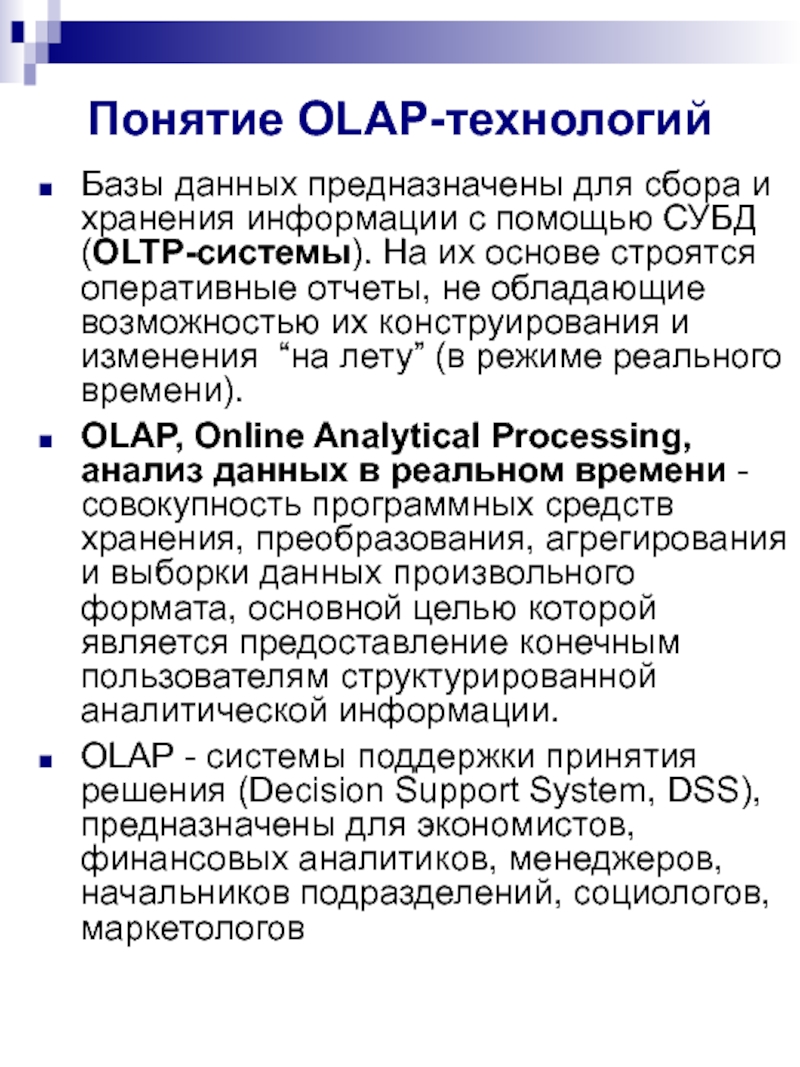 Понятие OLAP-технологий

Базы данных предназначены для сбора и хранения информации с помощью СУБД (OLTP-системы). На их основе строятся оперативные отчеты, не обладающие возможностью их конструирования и изменения  “на лету” (в режиме реального времени).

OLAP, Online Analytical Processing, анализ данных в реальном времени - совокупность программных средств хранения, преобразования, агрегирования и выборки данных произвольного формата, основной целью которой является предоставление конечным пользователям структурированной аналитической информации.

OLAP - системы поддержки принятия решения (Decision Support System, DSS), предназначены для экономистов, финансовых аналитиков, менеджеров, начальников подразделений, социологов, маркетологов